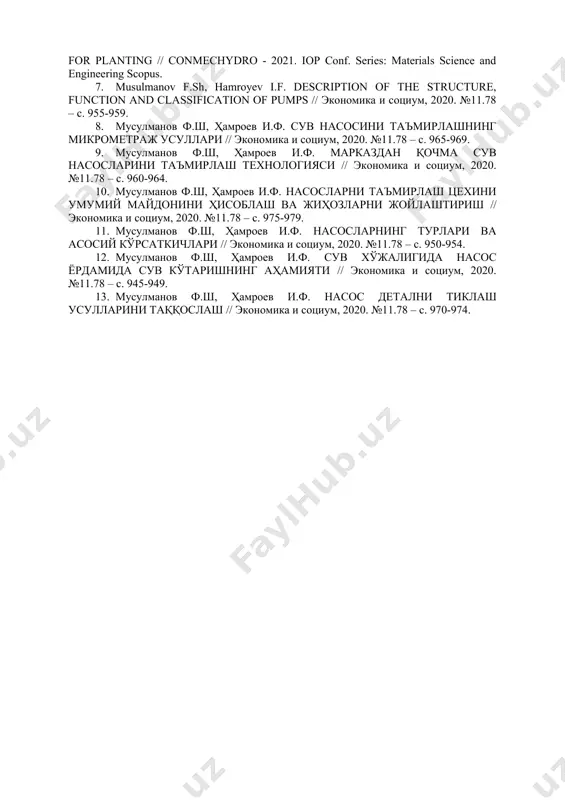 FOR PLANTING // CONMECHYDRO - 2021. IOP Conf. Series: Materials Science and Engineering Scopus.

7. Musulmanov F.Sh, Hamroyev I.F. DESCRIPTION OF THE STRUCTURE, FUNCTION AND CLASSIFICATION OF PUMPS // Экономика и социум, 2020. №11.78 – с. 955-959.

8. Мусулманов Ф.Ш, Ҳамроев И.Ф. СУВ НАСОСИНИ ТАЪМИРЛАШНИНГ МИКРОМЕТРАЖ УСУЛЛАРИ // Экономика и социум, 2020. №11.78 – с. 965-969.

9. Мусулманов Ф.Ш, Ҳамроев И.Ф. МАРКАЗДАН ҚОЧМА СУВ НАСОСЛАРИНИ ТАЪМИРЛАШ ТЕХНОЛОГИЯСИ // Экономика и социум, 2020. №11.78 – с. 960-964.

10. Мусулманов Ф.Ш, Ҳамроев И.Ф. НАСОСЛАРНИ ТАЪМИРЛАШ ЦЕХИНИ УМУМИЙ МАЙДОНИНИ ҲИСОБЛАШ ВА ЖИҲОЗЛАРНИ ЖОЙЛАШТИРИШ // Экономика и социум, 2020. №11.78 – с. 975-979.

11. Мусулманов Ф.Ш, Ҳамроев И.Ф. НАСОСЛАРНИНГ ТУРЛАРИ ВА АСОСИЙ КЎРСАТКИЧЛАРИ // Экономика и социум, 2020. №11.78 – с. 950-954.

12. Мусулманов Ф.Ш, Ҳамроев И.Ф. СУВ ХЎЖАЛИГИДА НАСОС ЁРДАМИДА СУВ КЎТАРИШНИНГ АҲАМИЯТИ // Экономика и социум, 2020. №11.78 – с. 945-949.

13. Мусулманов Ф.Ш, Ҳамроев И.Ф. НАСОС ДЕТАЛНИ ТИКЛАШ УСУЛЛАРИНИ ТАҚҚОСЛАШ // Экономика и социум, 2020. №11.78 – с. 970-974.

FaylHub.uz